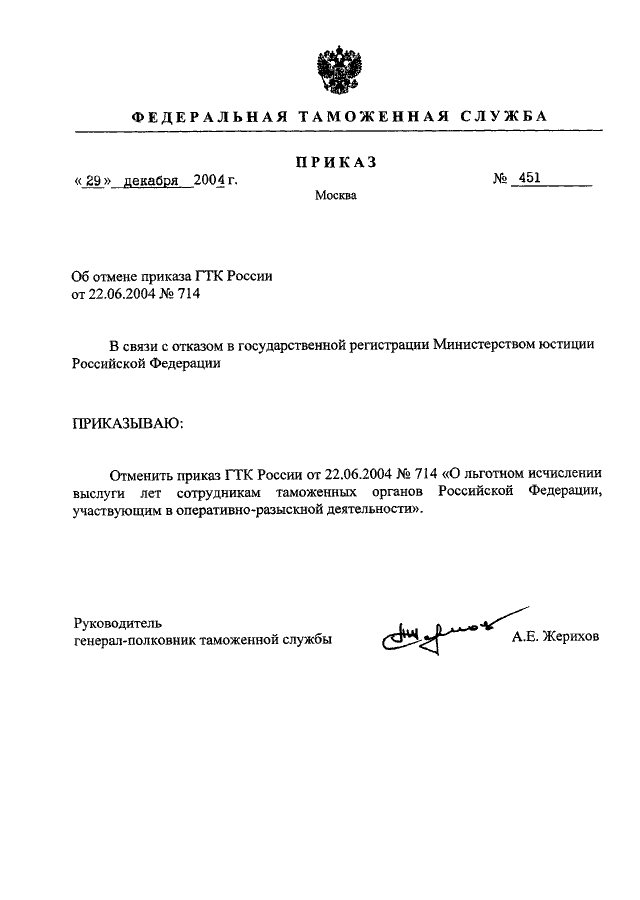 ФЕДЕРАЛЬНАЯ ТАМОЖЕННАЯ СЛУЖБА

ПРИКАЗ

« 29 » декабря 2004 г.

№ 451

Москва

Об отмене приказа ГТК России от 22.06.2004 № 714

В связи с отказом в государственной регистрации Министерством юстиции Российской Федерации

ПРИКАЗЫВАЮ:

Отменить приказ ГТК России от 22.06.2004 № 714 «О льготном исчислении выслуги лет сотрудникам таможенных органов Российской Федерации, участвующим в оперативно-разыскной деятельности».

Руководитель
генерал-полковник таможенной службы

А.Е. Жерихов